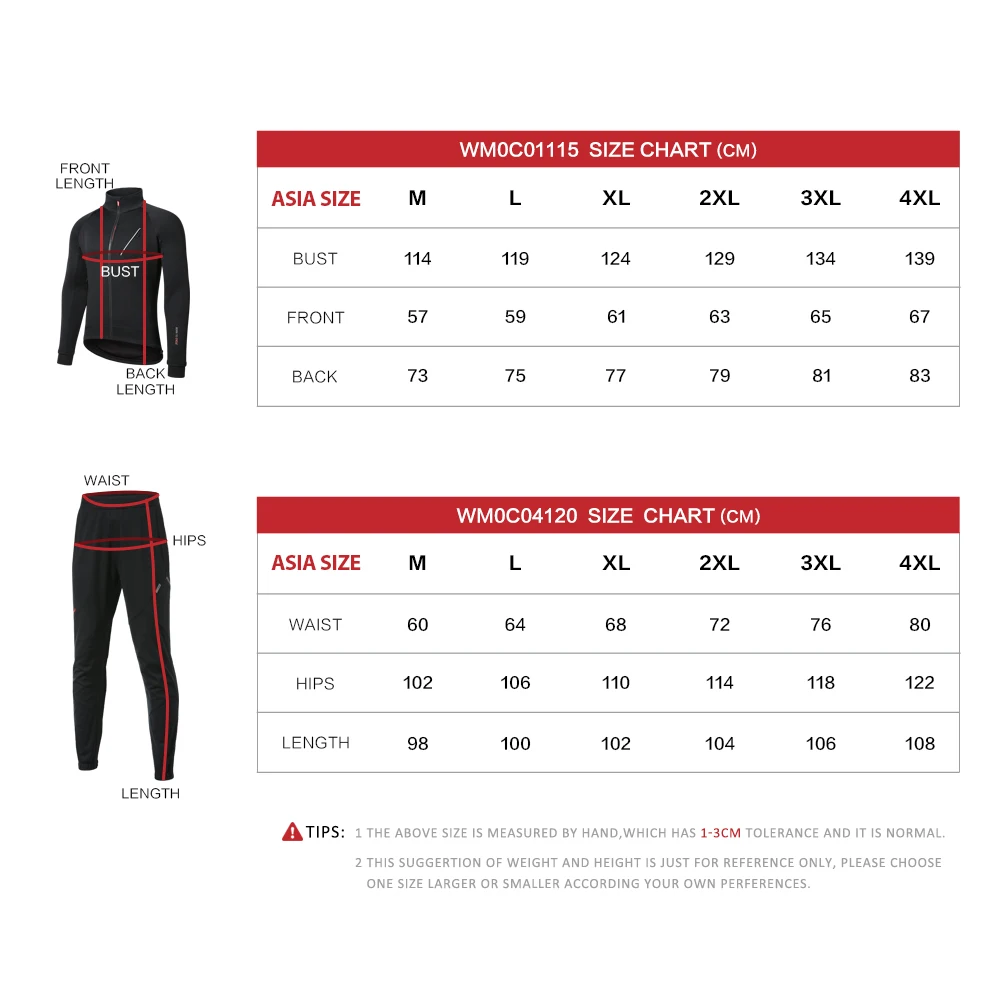 FRONT LENGTH

BUST

BACK LENGTH

WM0C01115 SIZE CHART (CM)

| ASIA SIZE | M | L | XL | 2XL | 3XL | 4XL |
|---|---|---|---|---|---|---|
| BUST | 114 | 119 | 124 | 129 | 134 | 139 |
| FRONT | 57 | 59 | 61 | 63 | 65 | 67 |
| BACK | 73 | 75 | 77 | 79 | 81 | 83 |

WAIST

HIPS

LENGTH

WM0C04120 SIZE CHART (CM)

| ASIA SIZE | M | L | XL | 2XL | 3XL | 4XL |
|---|---|---|---|---|---|---|
| WAIST | 60 | 64 | 68 | 72 | 76 | 80 |
| HIPS | 102 | 106 | 110 | 114 | 118 | 122 |
| LENGTH | 98 | 100 | 102 | 104 | 106 | 108 |

TIPS: 1 THE ABOVE SIZE IS MEASURED BY HAND,WHICH HAS 1-3CM TOLERANCE AND IT IS NORMAL.

2 THIS SUGGERTION OF WEIGHT AND HEIGHT IS JUST FOR REFERENCE ONLY, PLEASE CHOOSE ONE SIZE LARGER OR SMALLER ACCORDING YOUR OWN PERFERENCES.